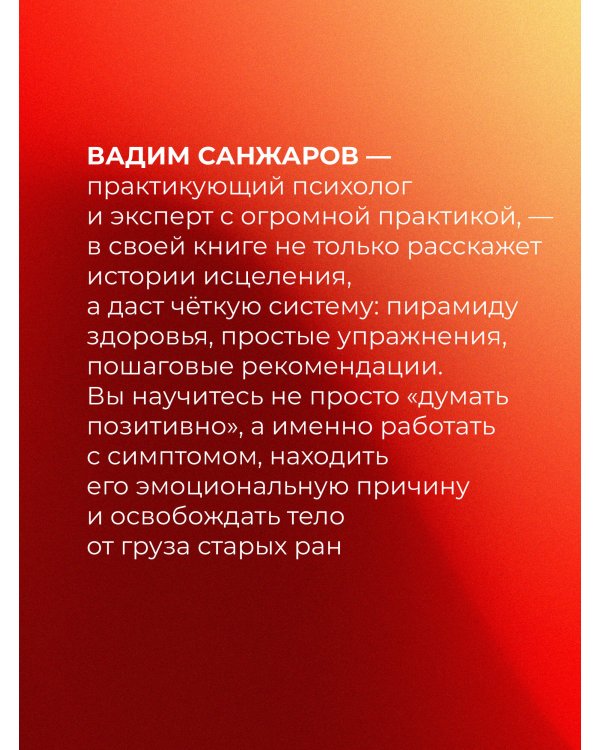 ВАДИМ САНЖАРОВ — практикующий психолог и эксперт с огромной практикой, — в своей книге не только расскажет истории исцеления, а даст чёткую систему: пирамиду здоровья, простые упражнения, пошаговые рекомендации. Вы научитесь не просто «думать позитивно», а именно работать с симптомом, находить его эмоциональную причину и освобождать тело от груза старых ран